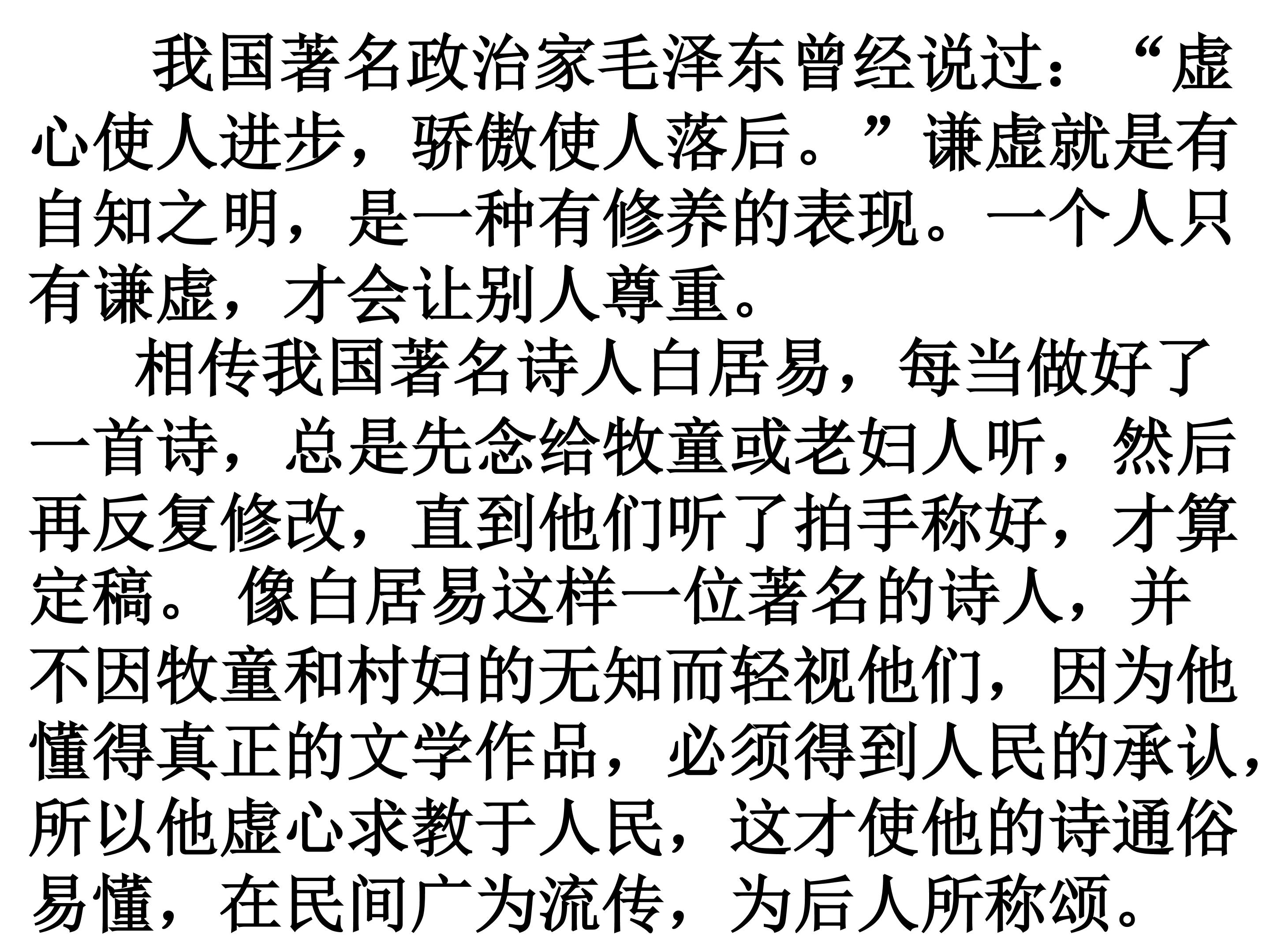 我国著名政治家毛泽东曾经说过：“虚心使人进步，骄傲使人落后。”谦虚就是有自知之明，是一种有修养的表现。一个人只有谦虚，才会让别人尊重。

相传我国著名诗人白居易，每当做好了一首诗，总是先念给牧童或老妇人听，然后再反复修改，直到他们听了拍手称好，才算定稿。像白居易这样一位著名的诗人，并不因牧童和村妇的无知而轻视他们，因为他懂得真正的文学作品，必须得到人民的承认，所以他虚心求教于人民，这才使他的诗通俗易懂，在民间广为流传，为后人所称颂。